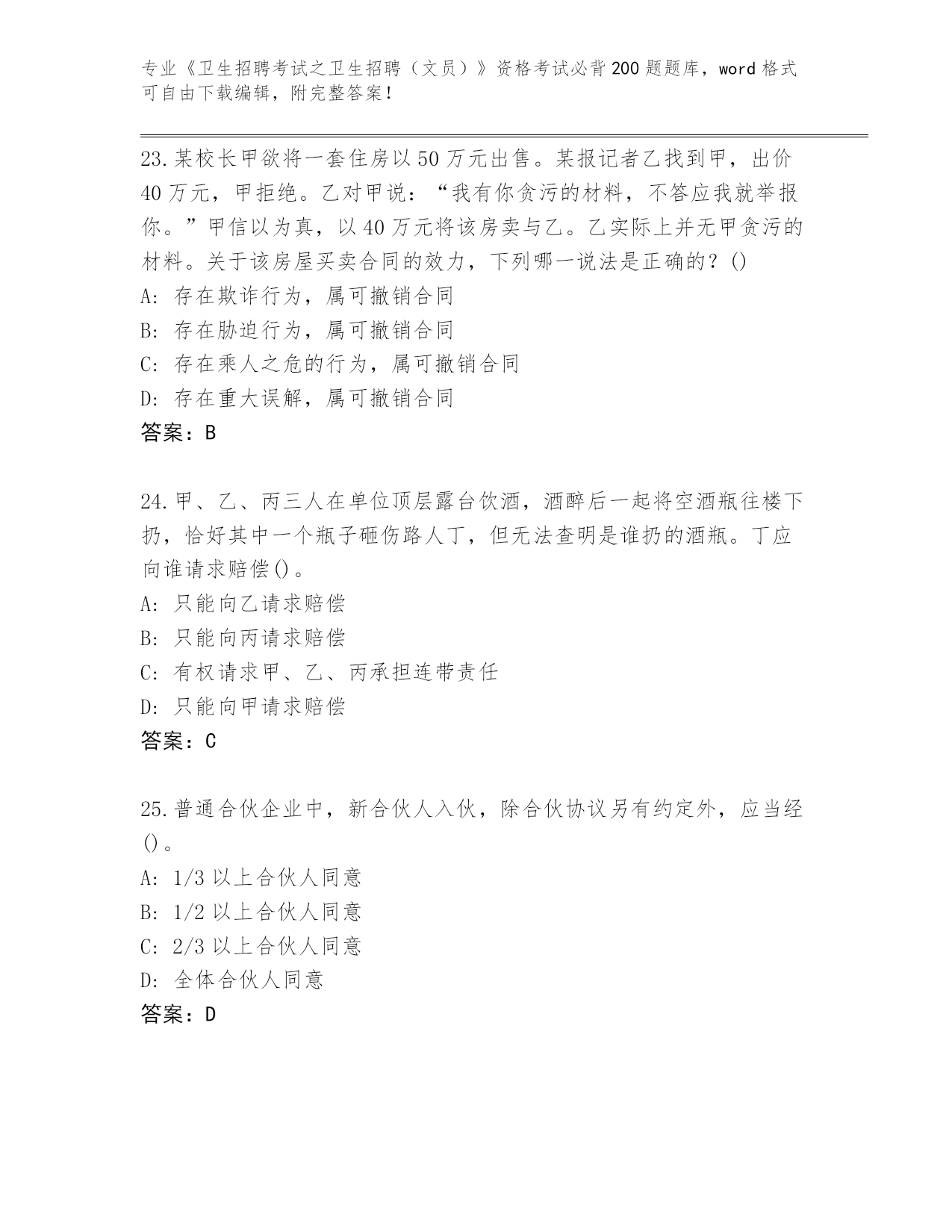 专业《卫生招聘考试之卫生招聘（文员）》资格考试必背200题题库，word格式可自由下载编辑，附完整答案！

23.某校长甲欲将一套住房以50万元出售。某报记者乙找到甲，出价40万元，甲拒绝。乙对甲说：“我有你贪污的材料，不答应我就举报你。”甲信以为真，以40万元将该房卖与乙。乙实际上并无甲贪污的材料。关于该房屋买卖合同的效力，下列哪一说法是正确的？()
A: 存在欺诈行为，属可撤销合同
B: 存在胁迫行为，属可撤销合同
C: 存在乘人之危的行为，属可撤销合同
D: 存在重大误解，属可撤销合同
答案：B

24.甲、乙、丙三人在单位顶层露台饮酒，酒醉后一起将空酒瓶往楼下扔，恰好其中一个瓶子砸伤路人丁，但无法查明是谁扔的酒瓶。丁应向谁请求赔偿()。
A: 只能向乙请求赔偿
B: 只能向丙请求赔偿
C: 有权请求甲、乙、丙承担连带责任
D: 只能向甲请求赔偿
答案：C

25.普通合伙企业中，新合伙人入伙，除合伙协议另有约定外，应当经()。
A: 1/3以上合伙人同意
B: 1/2以上合伙人同意
C: 2/3以上合伙人同意
D: 全体合伙人同意
答案：D